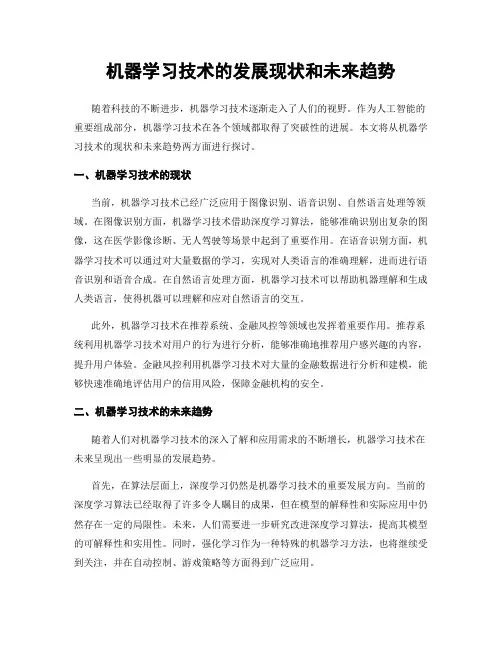 机器学习技术的发展现状和未来趋势

随着科技的不断进步，机器学习技术逐渐走入了人们的视野。作为人工智能的重要组成部分，机器学习技术在各个领域都取得了突破性的进展。本文将从机器学习技术的现状和未来趋势两方面进行探讨。

一、机器学习技术的现状

当前，机器学习技术已经广泛应用于图像识别、语音识别、自然语言处理等领域。在图像识别方面，机器学习技术借助深度学习算法，能够准确识别出复杂的图像，这在医学影像诊断、无人驾驶等场景中起到了重要作用。在语音识别方面，机器学习技术可以通过对大量数据的学习，实现对人类语言的准确理解，进而进行语音识别和语音合成。在自然语言处理方面，机器学习技术可以帮助机器理解和生成人类语言，使得机器可以理解和应对自然语言的交互。

此外，机器学习技术在推荐系统、金融风控等领域也发挥着重要作用。推荐系统利用机器学习技术对用户的行为进行分析，能够准确地推荐用户感兴趣的内容，提升用户体验。金融风控利用机器学习技术对大量的金融数据进行分析和建模，能够快速准确地评估用户的信用风险，保障金融机构的安全。

二、机器学习技术的未来趋势

随着人们对机器学习技术的深入了解和应用需求的不断增长，机器学习技术在未来呈现出一些明显的发展趋势。

首先，在算法层面上，深度学习仍然是机器学习技术的重要发展方向。当前的深度学习算法已经取得了许多令人瞩目的成果，但在模型的解释性和实际应用中仍然存在一定的局限性。未来，人们需要进一步研究改进深度学习算法，提高其模型的可解释性和实用性。同时，强化学习作为一种特殊的机器学习方法，也将继续受到关注，并在自动控制、游戏策略等方面得到广泛应用。